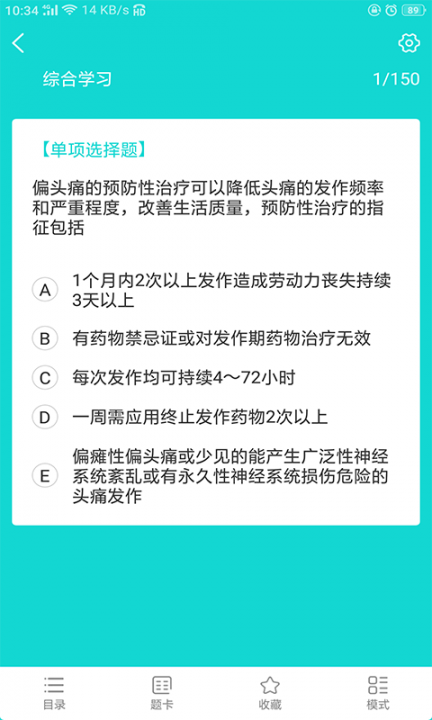 10:34 4G 14 KB/s HD 89

综合学习 1/150

【单项选择题】

偏头痛的预防性治疗可以降低头痛的发作频率和严重程度，改善生活质量，预防性治疗的指征包括

A 1个月内2次以上发作造成劳动力丧失持续3天以上

B 有药物禁忌证或对发作期药物治疗无效

C 每次发作均可持续4～72小时

D 一周需应用终止发作药物2次以上

E 偏瘫性偏头痛或少见的能产生广泛性神经系统紊乱或有永久性神经系统损伤危险的头痛发作

目录 题卡 收藏 模式